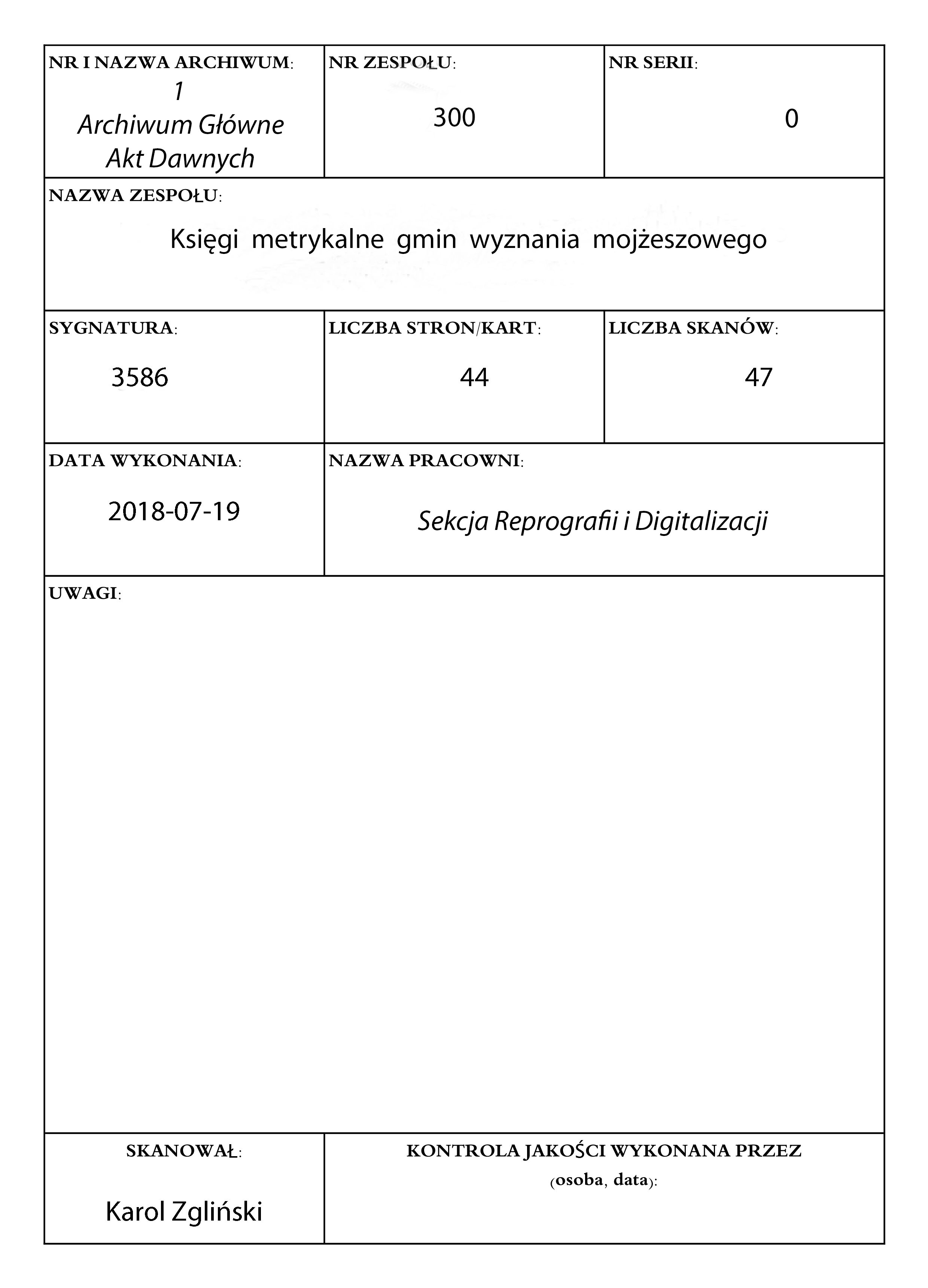 NR I NAZWA ARCHIWUM:
1
Archiwum Główne
Akt Dawnych

NR ZESPOŁU:
300

NR SERII:
0

NAZWA ZESPOŁU:
Księgi metrykalne gmin wyznania mojżeszowego

SYGNATURA:
3586

LICZBA STRON/KART:
44

LICZBA SKANÓW:
47

DATA WYKONANIA:
2018-07-19

NAZWA PRACOWNI:
Sekcja Reprografii i Digitalizacji

UWAGI:

SKANOWAŁ:
Karol Zgliński

KONTROLA JAKOŚCI WYKONANA PRZEZ
(osoba, data):